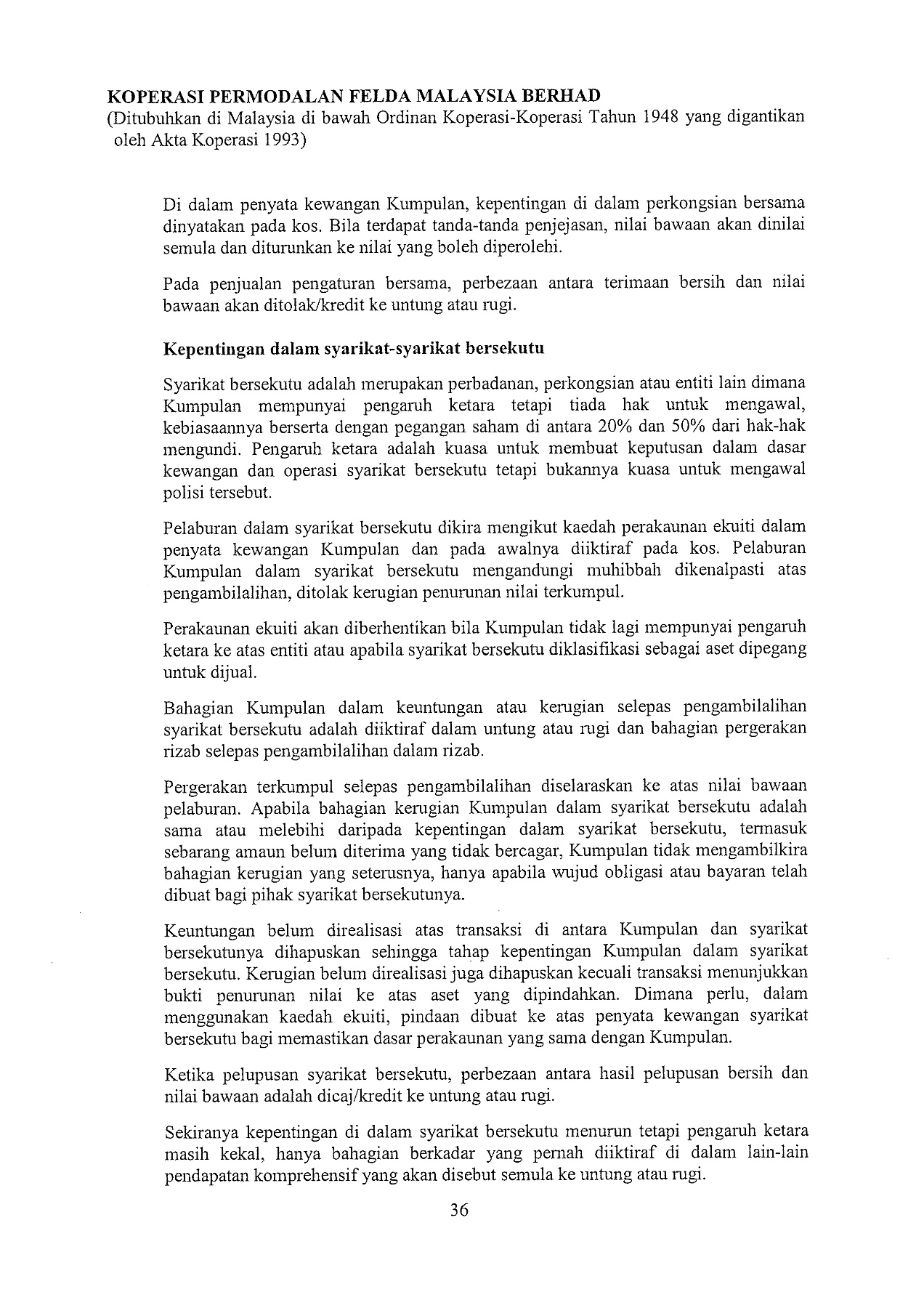 KOPERASI PERMODALAN FELDA MALAYSIA BERHAD
(Ditubuhkan di Malaysia di bawah Ordinan Koperasi-Koperasi Tahun 1948 yang digantikan oleh Akta Koperasi 1993)

Di dalam penyata kewangan Kumpulan, kepentingan di dalam perkongsian bersama dinyatakan pada kos. Bila terdapat tanda-tanda penjejasan, nilai bawaan akan dinilai semula dan diturunkan ke nilai yang boleh diperolehi.

Pada penjualan pengaturan bersama, perbezaan antara terimaan bersih dan nilai bawaan akan ditolak/kredit ke untung atau rugi.

Kepentingan dalam syarikat-syarikat bersekutu

Syarikat bersekutu adalah merupakan perbadanan, perkongsian atau entiti lain dimana Kumpulan mempunyai pengaruh ketara tetapi tiada hak untuk mengawal, kebiasaannya berserta dengan pegangan saham di antara 20% dan 50% dari hak-hak mengundi. Pengaruh ketara adalah kuasa untuk membuat keputusan dalam dasar kewangan dan operasi syarikat bersekutu tetapi bukannya kuasa untuk mengawal polisi tersebut.

Pelaburan dalam syarikat bersekutu dikira mengikut kaedah perakaunan ekuiti dalam penyata kewangan Kumpulan dan pada awalnya diiktiraf pada kos. Pelaburan Kumpulan dalam syarikat bersekutu mengandungi muhibbah dikenalpasti atas pengambilalihan, ditolak kerugian penurunan nilai terkumpul.

Perakaunan ekuiti akan diberhentikan bila Kumpulan tidak lagi mempunyai pengaruh ketara ke atas entiti atau apabila syarikat bersekutu diklasifikasi sebagai aset dipegang untuk dijual.

Bahagian Kumpulan dalam keuntungan atau kerugian selepas pengambilalihan syarikat bersekutu adalah diiktiraf dalam untung atau rugi dan bahagian pergerakan rizab selepas pengambilalihan dalam rizab.

Pergerakan terkumpul selepas pengambilalihan diselaraskan ke atas nilai bawaan pelaburan. Apabila bahagian kerugian Kumpulan dalam syarikat bersekutu adalah sama atau melebihi daripada kepentingan dalam syarikat bersekutu, termasuk sebarang amaun belum diterima yang tidak bercagar, Kumpulan tidak mengambilkira bahagian kerugian yang seterusnya, hanya apabila wujud obligasi atau bayaran telah dibuat bagi pihak syarikat bersekutunya.

Keuntungan belum direalisasi atas transaksi di antara Kumpulan dan syarikat bersekutunya dihapuskan sehingga tahap kepentingan Kumpulan dalam syarikat bersekutu. Kerugian belum direalisasi juga dihapuskan kecuali transaksi menunjukkan bukti penurunan nilai ke atas aset yang dipindahkan. Dimana perlu, dalam menggunakan kaedah ekuiti, pindaan dibuat ke atas penyata kewangan syarikat bersekutu bagi memastikan dasar perakaunan yang sama dengan Kumpulan.

Ketika pelupusan syarikat bersekutu, perbezaan antara hasil pelupusan bersih dan nilai bawaan adalah dicaj/kredit ke untung atau rugi.

Sekiranya kepentingan di dalam syarikat bersekutu menurun tetapi pengaruh ketara masih kekal, hanya bahagian berkadar yang pernah diiktiraf di dalam lain-lain pendapatan komprehensif yang akan disebut semula ke untung atau rugi.

36